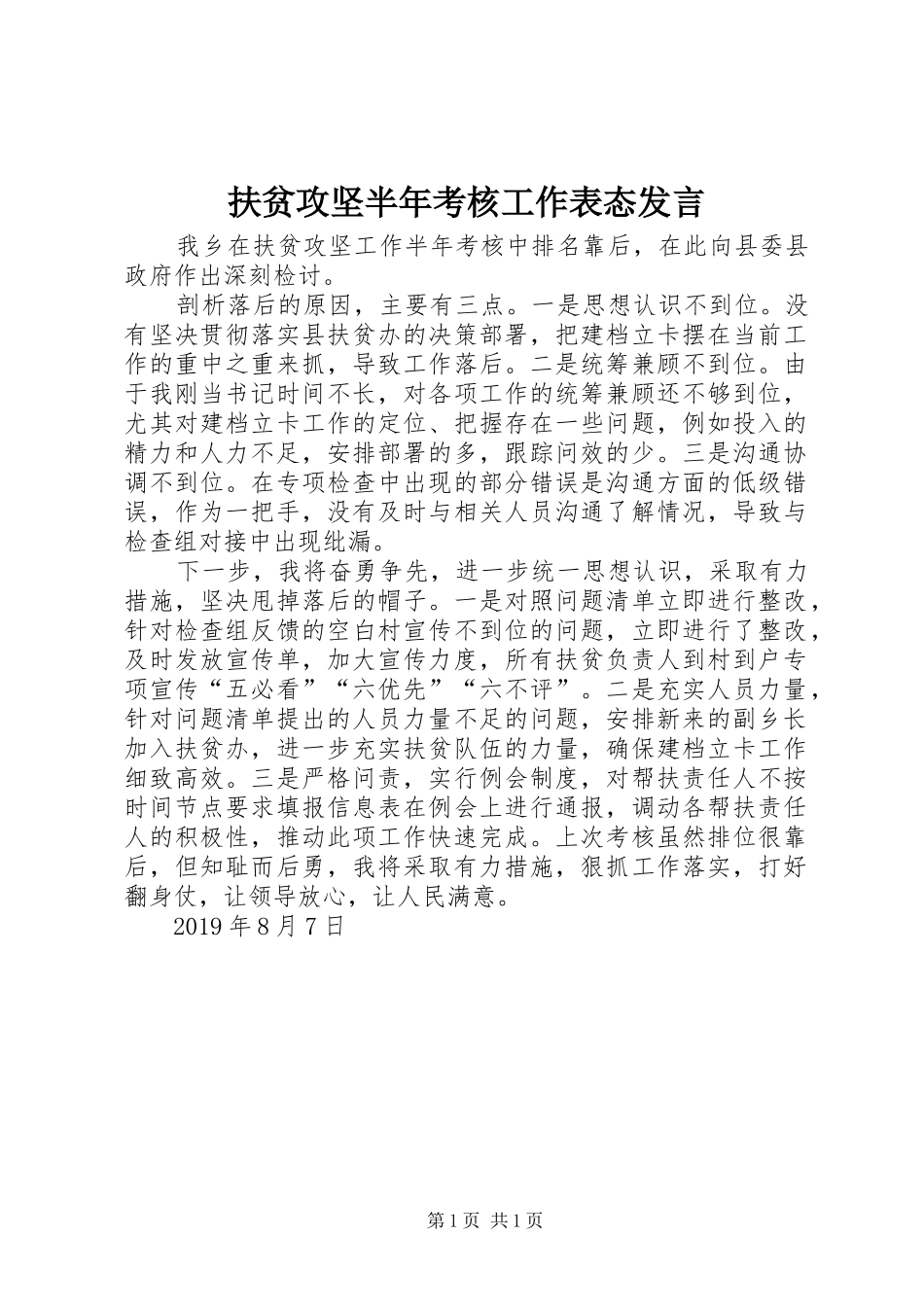 扶贫攻坚半年考核工作表态发言

我乡在扶贫攻坚工作半年考核中排名靠后，在此向县委县政府作出深刻检讨。

剖析落后的原因，主要有三点。一是思想认识不到位。没有坚决贯彻落实县扶贫办的决策部署，把建档立卡摆在当前工作的重中之重来抓，导致工作落后。二是统筹兼顾不到位。由于我刚当书记时间不长，对各项工作的统筹兼顾还不够到位，尤其对建档立卡工作的定位、把握存在一些问题，例如投入的精力和人力不足，安排部署的多，跟踪问效的少。三是沟通协调不到位。在专项检查中出现的部分错误是沟通方面的低级错误，作为一把手，没有及时与相关人员沟通了解情况，导致与检查组对接中出现纰漏。

下一步，我将奋勇争先，进一步统一思想认识，采取有力措施，坚决甩掉落后的帽子。一是对照问题清单立即进行整改，针对检查组反馈的空白村宣传不到位的问题，立即进行了整改，及时发放宣传单，加大宣传力度，所有扶贫负责人到村到户专项宣传“五必看”“六优先”“六不评”。二是充实人员力量，针对问题清单提出的人员力量不足的问题，安排新来的副乡长加入扶贫办，进一步充实扶贫队伍的力量，确保建档立卡工作细致高效。三是严格问责，实行例会制度，对帮扶责任人不按时间节点要求填报信息表在例会上进行通报，调动各帮扶责任人的积极性，推动此项工作快速完成。上次考核虽然排位很靠后，但知耻而后勇，我将采取有力措施，狠抓工作落实，打好翻身仗，让领导放心，让人民满意。

2019 年 8 月 7 日

第 1 页 共 1 页